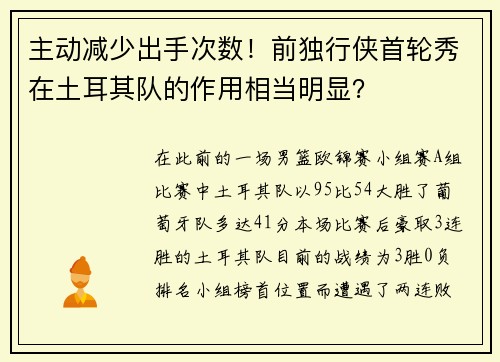 主动减少出手次数！前独行侠首轮秀在土耳其队的作用相当明显?

在此前的一场男篮欧锦赛小组赛A组比赛中土耳其队以95比54大胜了葡萄牙队多达41分本场比赛后豪取3连胜的土耳其队目前的战绩为3胜0负排名小组榜首位置而遭遇了两连败